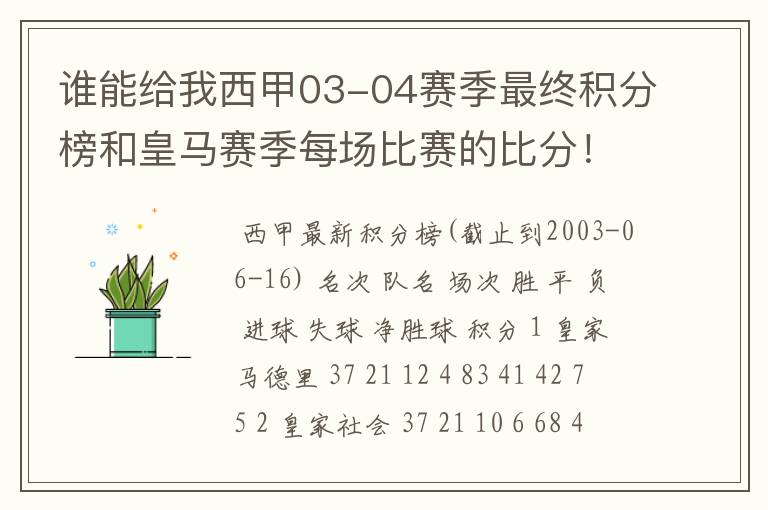 谁能给我西甲03-04赛季最终积分榜和皇马赛季每场比赛的比分！

西甲最新积分榜(截止到2003-06-16) 名次 队名 场次 胜 平 负 进球 失球 净胜球 积分 1 皇家马德里 37 21 12 4 83 41 42 75 2 皇家社会 37 21 10 6 68 4